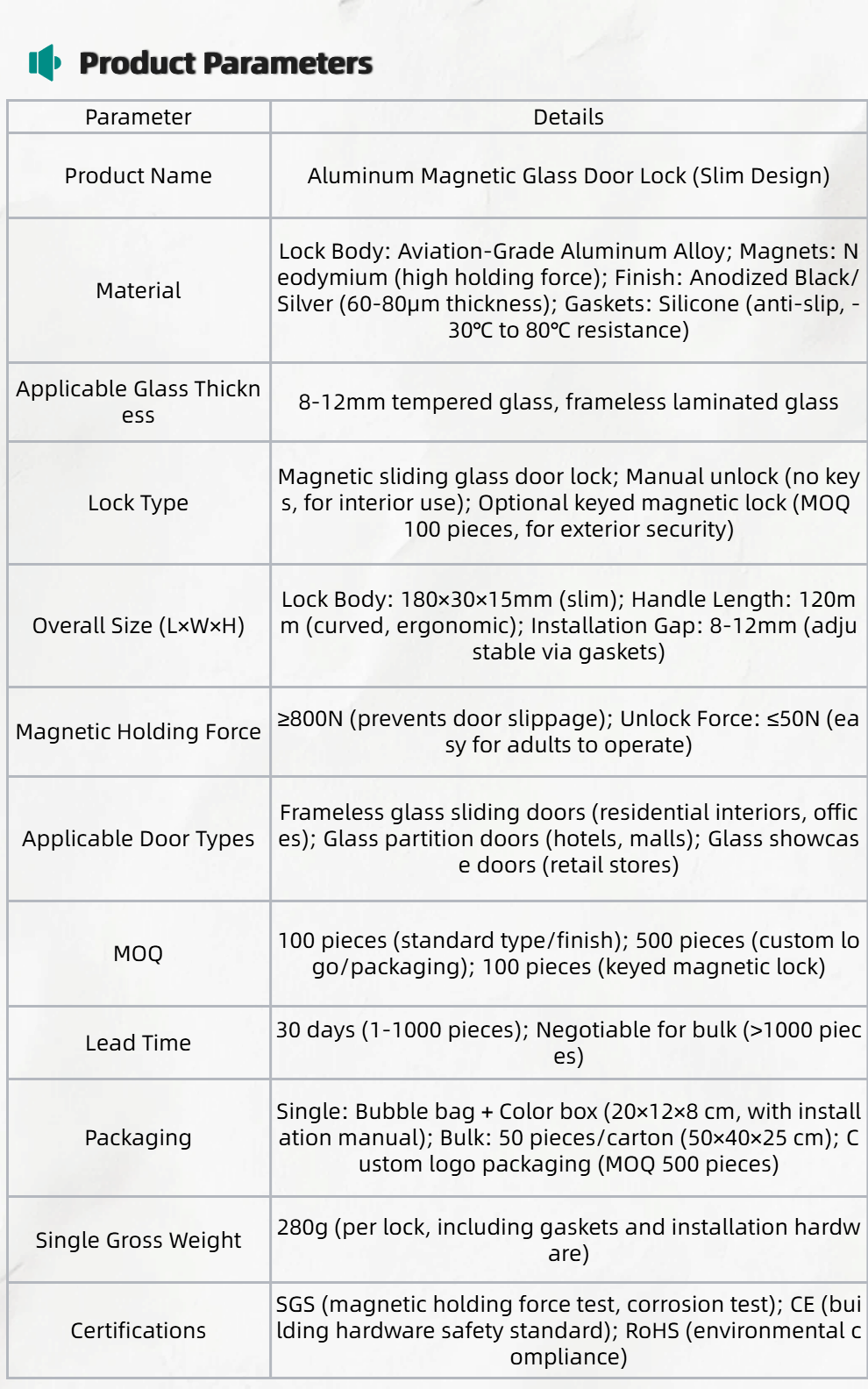 Product Parameters

| Parameter | Details |
|---|---|
| Product Name | Aluminum Magnetic Glass Door Lock (Slim Design) |
| Material | Lock Body: Aviation-Grade Aluminum Alloy; Magnets: Neodymium (high holding force); Finish: Anodized Black/Silver (60-80μm thickness); Gaskets: Silicone (anti-slip, -30℃ to 80℃ resistance) |
| Applicable Glass Thickness | 8-12mm tempered glass, frameless laminated glass |
| Lock Type | Magnetic sliding glass door lock; Manual unlock (no keys, for interior use); Optional keyed magnetic lock (MOQ 100 pieces, for exterior security) |
| Overall Size (L×W×H) | Lock Body: 180×30×15mm (slim); Handle Length: 120mm (curved, ergonomic); Installation Gap: 8-12mm (adjustable via gaskets) |
| Magnetic Holding Force | ≥800N (prevents door slippage); Unlock Force: ≤50N (easy for adults to operate) |
| Applicable Door Types | Frameless glass sliding doors (residential interiors, offices); Glass partition doors (hotels, malls); Glass showcase doors (retail stores) |
| MOQ | 100 pieces (standard type/finish); 500 pieces (custom logo/packaging); 100 pieces (keyed magnetic lock) |
| Lead Time | 30 days (1-1000 pieces); Negotiable for bulk (>1000 pieces) |
| Packaging | Single: Bubble bag + Color box (20×12×8 cm, with installation manual); Bulk: 50 pieces/carton (50×40×25 cm); Custom logo packaging (MOQ 500 pieces) |
| Single Gross Weight | 280g (per lock, including gaskets and installation hardware) |
| Certifications | SGS (magnetic holding force test, corrosion test); CE (building hardware safety standard); RoHS (environmental compliance) |